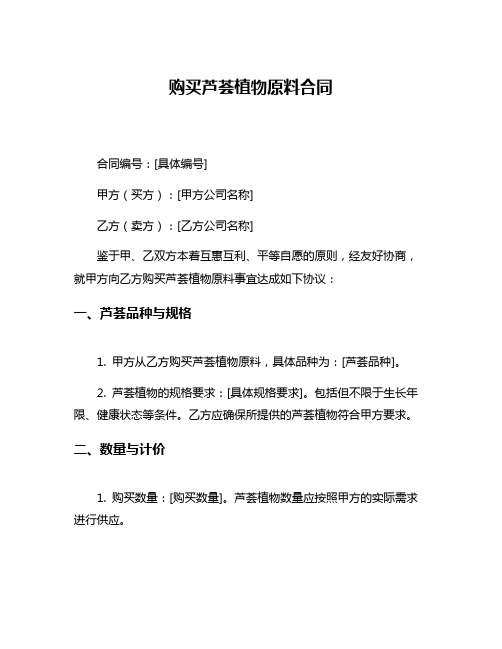 购买芦荟植物原料合同

合同编号：[具体编号]

甲方（买方）：[甲方公司名称]

乙方（卖方）：[乙方公司名称]

鉴于甲、乙双方本着互惠互利、平等自愿的原则，经友好协商，就甲方向乙方购买芦荟植物原料事宜达成如下协议：

一、芦荟品种与规格

1. 甲方从乙方购买芦荟植物原料，具体品种为：[芦荟品种]。

2. 芦荟植物的规格要求：[具体规格要求]。包括但不限于生长年限、健康状态等条件。乙方应确保所提供的芦荟植物符合甲方要求。

二、数量与计价

1. 购买数量：[购买数量]。芦荟植物数量应按照甲方的实际需求进行供应。